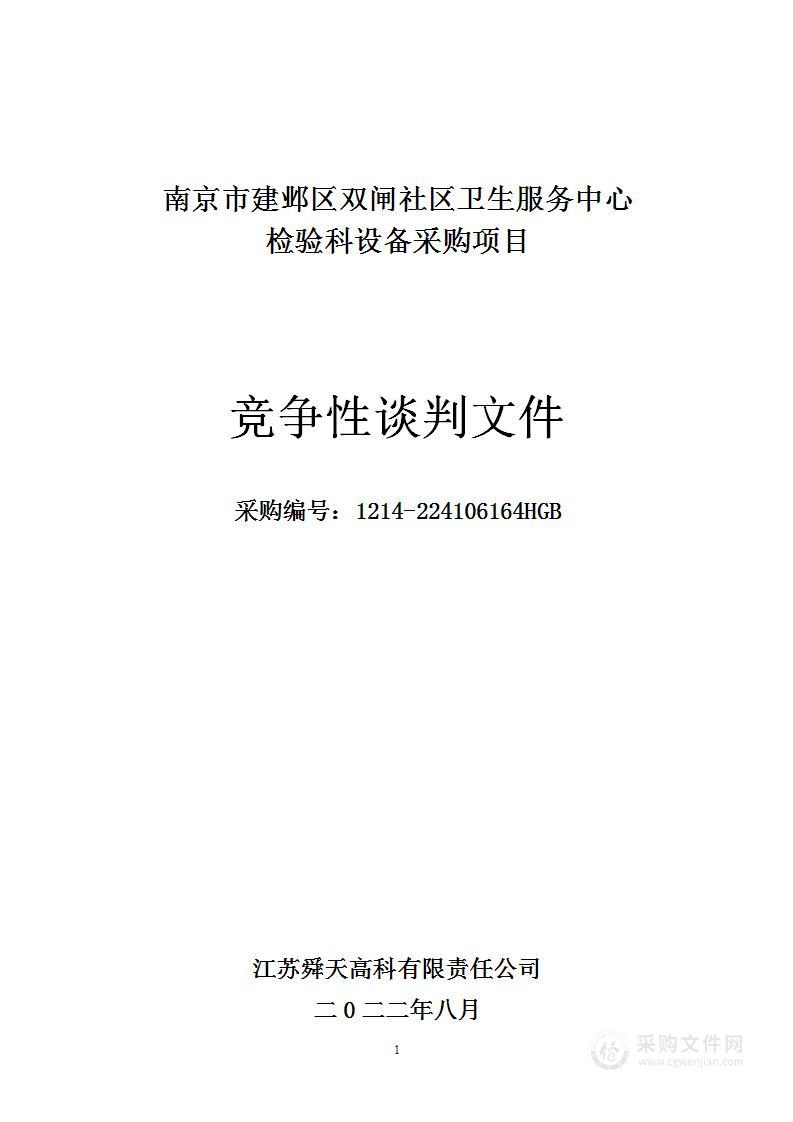 南京市建邺区双闸社区卫生服务中心
检验科设备采购项目

竞争性谈判文件

采购编号：1214-224106164HGB

江苏舜天高科有限责任公司
二０二二年八月

1

采购文件网
www.cgwenjian.com